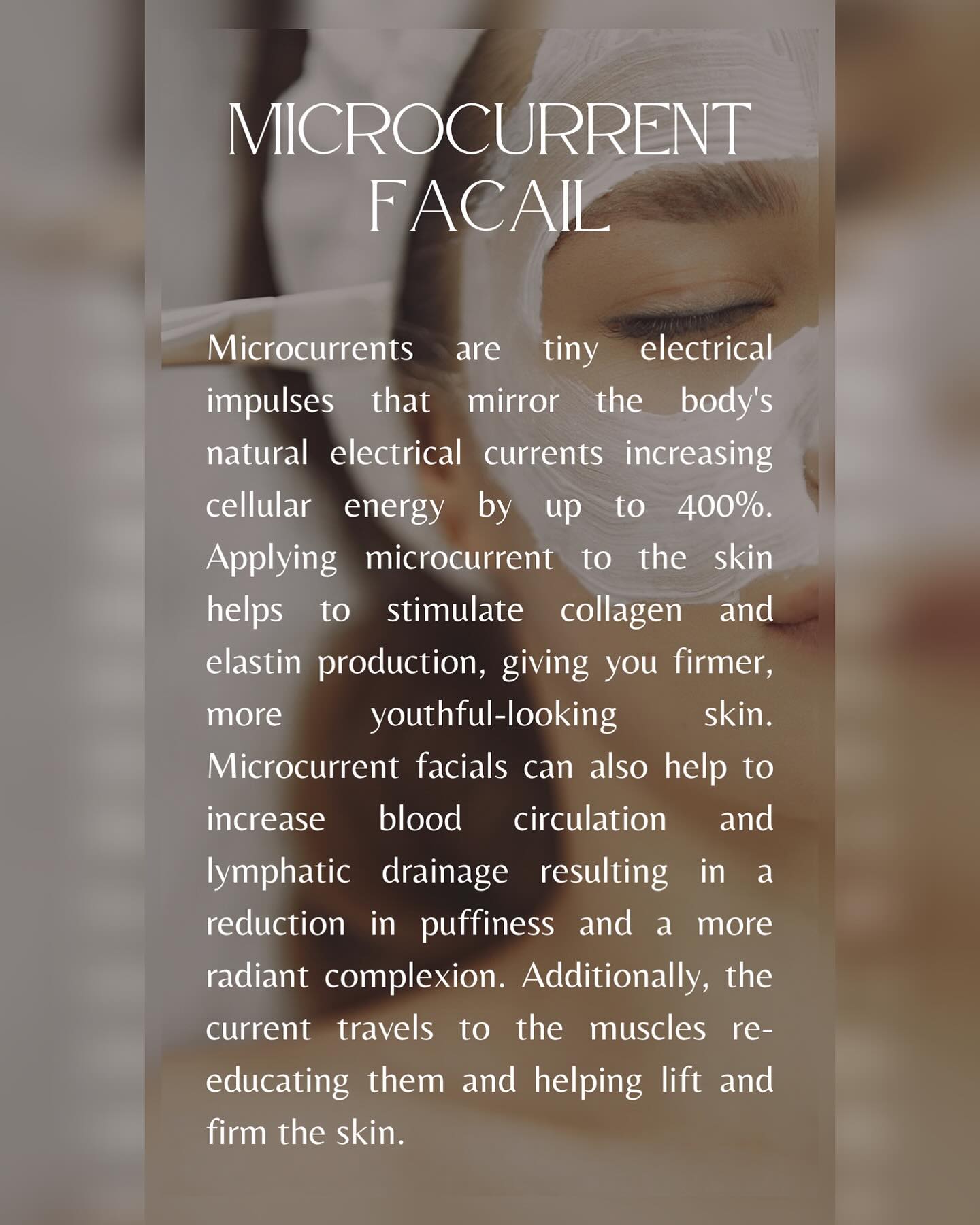 MICROCURRENT
FACAIL

Microcurrents are tiny electrical impulses that mirror the body's natural electrical currents increasing cellular energy by up to 400%. Applying microcurrent to the skin helps to stimulate collagen and elastin production, giving you firmer, more youthful-looking skin. Microcurrent facials can also help to increase blood circulation and lymphatic drainage resulting in a reduction in puffiness and a more radiant complexion. Additionally, the current travels to the muscles re-educating them and helping lift and firm the skin.